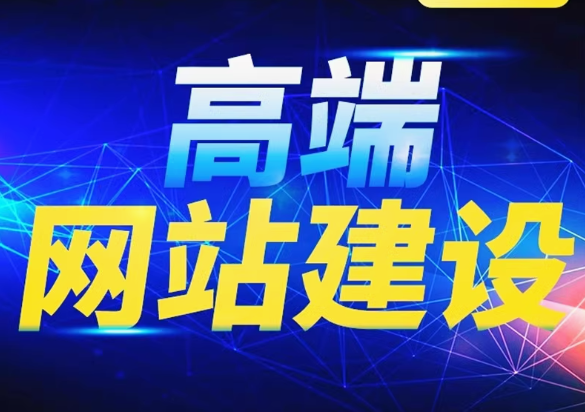 高端
网站建设